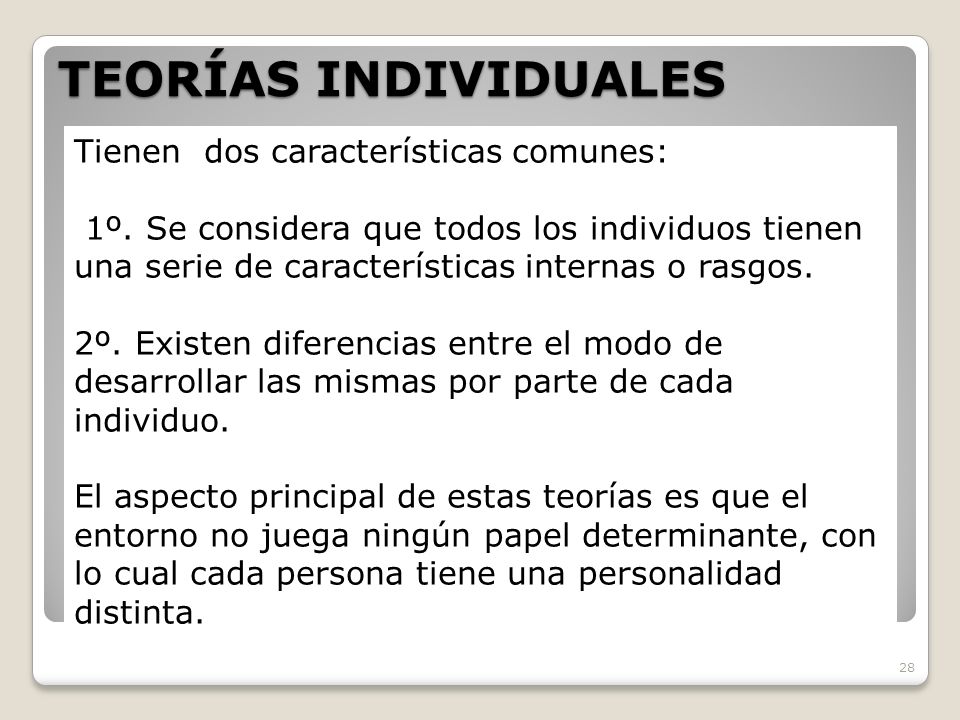 TEORÍAS INDIVIDUALES

Tienen dos características comunes:

1º. Se considera que todos los individuos tienen una serie de características internas o rasgos.

2º. Existen diferencias entre el modo de desarrollar las mismas por parte de cada individuo.

El aspecto principal de estas teorías es que el entorno no juega ningún papel determinante, con lo cual cada persona tiene una personalidad distinta.

28